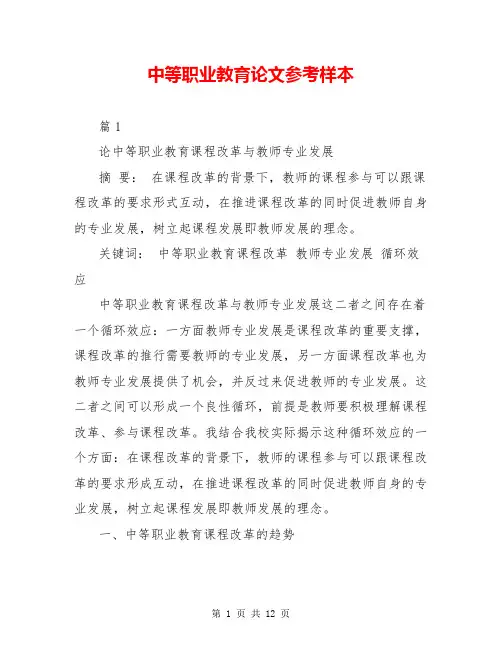 中等职业教育论文参考样本

篇 1

论中等职业教育课程改革与教师专业发展

摘 要： 在课程改革的背景下，教师的课程参与可以跟课程改革的要求形式互动，在推进课程改革的同时促进教师自身的专业发展，树立起课程发展即教师发展的理念。

关键词： 中等职业教育课程改革 教师专业发展 循环效应

中等职业教育课程改革与教师专业发展这二者之间存在着一个循环效应：一方面教师专业发展是课程改革的重要支撑，课程改革的推行需要教师的专业发展，另一方面课程改革也为教师专业发展提供了机会，并反过来促进教师的专业发展。这二者之间可以形成一个良性循环，前提是教师要积极理解课程改革、参与课程改革。我结合我校实际揭示这种循环效应的一个方面：在课程改革的背景下，教师的课程参与可以跟课程改革的要求形成互动，在推进课程改革的同时促进教师自身的专业发展，树立起课程发展即教师发展的理念。

一、中等职业教育课程改革的趋势

第 1 页 共 12 页